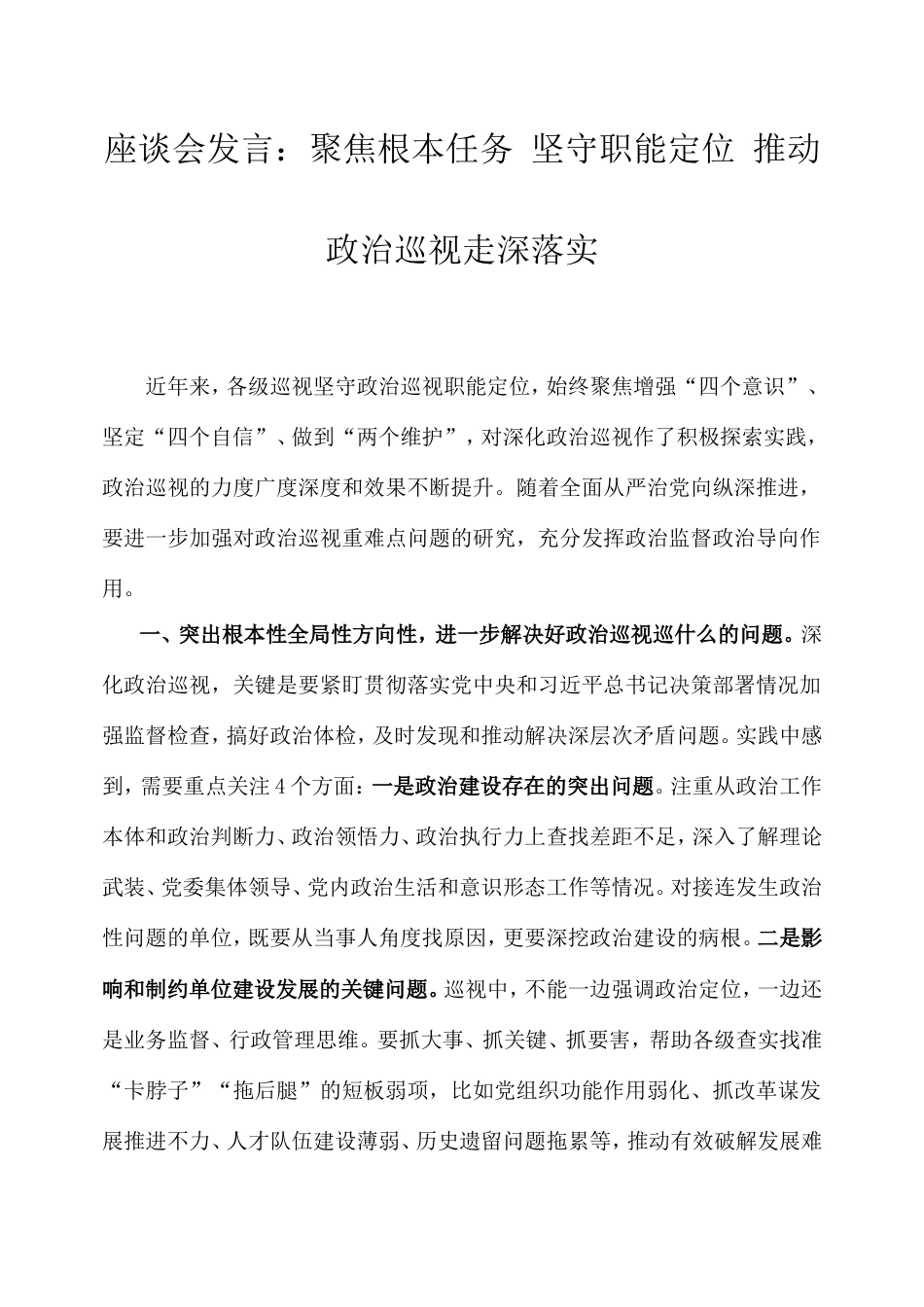 座谈会发言：聚焦根本任务 坚守职能定位 推动政治巡视走深落实

近年来，各级巡视坚守政治巡视职能定位，始终聚焦增强“四个意识”、坚定“四个自信”、做到“两个维护”，对深化政治巡视作了积极探索实践，政治巡视的力度广度深度和效果不断提升。随着全面从严治党向纵深推进，要进一步加强对政治巡视重难点问题的研究，充分发挥政治监督政治导向作用。

一、突出根本性全局性方向性，进一步解决好政治巡视巡什么的问题。深化政治巡视，关键是要紧盯贯彻落实党中央和习近平总书记决策部署情况加强监督检查，搞好政治体检，及时发现和推动解决深层次矛盾问题。实践中感到，需要重点关注4个方面：一是政治建设存在的突出问题。注重从政治工作本体和政治判断力、政治领悟力、政治执行力上查找差距不足，深入了解理论武装、党委集体领导、党内政治生活和意识形态工作等情况。对接连发生政治性问题的单位，既要从当事人角度找原因，更要深挖政治建设的病根。二是影响和制约单位建设发展的关键问题。巡视中，不能一边强调政治定位，一边还是业务监督、行政管理思维。要抓大事、抓关键、抓要害，帮助各级查实找准“卡脖子”“拖后腿”的短板弱项，比如党组织功能作用弱化、抓改革谋发展推进不力、人才队伍建设薄弱、历史遗留问题拖累等，推动有效破解发展难